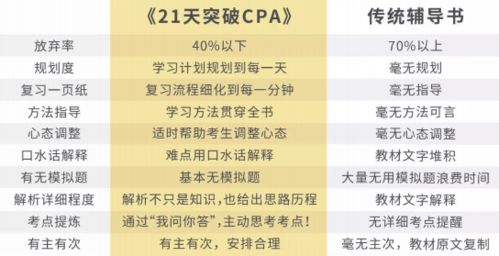 |  | 《21天突破CPA》 | 传统辅导书 |
|---|---|---|
| 放弃率 | 40%以下 | 70%以上 |
| 规划度 | 学习计划规划到每一天 | 毫无规划 |
| 复习一页纸 | 复习流程细化到每一分钟 | 毫无指导 |
| 方法指导 | 学习方法贯穿全书 | 毫无方法可言 |
| 心态调整 | 适时帮助考生调整心态 | 毫无心态调整 |
| 口水话解释 | 难点用口水话解释 | 教材文字堆积 |
| 有无模拟题 | 基本无模拟题 | 大量无用模拟题浪费时间 |
| 解析详细程度 | 解析不只是知识，也给出思路历程 | 教材文字解释 |
| 考点提炼 | 通过“我问你答”，主动思考考点！ | 无详细考点提醒 |
| 有主有次 | 有主有次，安排合理 | 毫无主次，教材原文复制 |